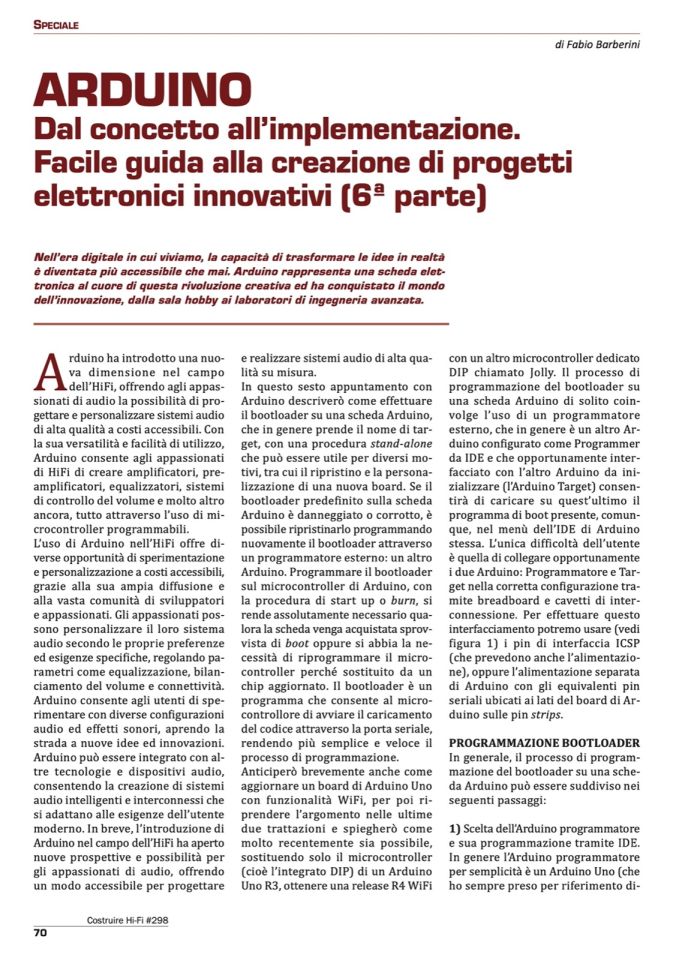 SPECIALE

di Fabio Barberini

ARDUINO
Dal concetto all'implementazione. Facile guida alla creazione di progetti elettronici innovativi (6ª parte)

Nell'era digitale in cui viviamo, la capacità di trasformare le idee in realtà è diventata più accessibile che mai. Arduino rappresenta una scheda elettronica al cuore di questa rivoluzione creativa ed ha conquistato il mondo dell'innovazione, dalla sala hobby ai laboratori di ingegneria avanzata.

Arduino ha introdotto una nuova dimensione nel campo dell'HiFi, offrendo agli appassionati di audio la possibilità di progettare e personalizzare sistemi audio di alta qualità a costi accessibili. Con la sua versatilità e facilità di utilizzo, Arduino consente agli appassionati di HiFi di creare amplificatori, preamplificatori, equalizzatori, sistemi di controllo del volume e molto altro ancora, tutto attraverso l'uso di microcontroller programmabili.
L'uso di Arduino nell'HiFi offre diverse opportunità di sperimentazione e personalizzazione a costi accessibili, grazie alla sua ampia diffusione e alla vasta comunità di sviluppatori e appassionati. Gli appassionati possono personalizzare il loro sistema audio secondo le proprie preferenze ed esigenze specifiche, regolando parametri come equalizzazione, bilanciamento del volume e connettività. Arduino consente agli utenti di sperimentare con diverse configurazioni audio ed effetti sonori, aprendo la strada a nuove idee ed innovazioni. Arduino può essere integrato con altre tecnologie e dispositivi audio, consentendo la creazione di sistemi audio intelligenti e interconnessi che si adattano alle esigenze dell'utente moderno. In breve, l'introduzione di Arduino nel campo dell'HiFi ha aperto nuove prospettive e possibilità per gli appassionati di audio, offrendo un modo accessibile per progettare e realizzare sistemi audio di alta qualità su misura.
In questo sesto appuntamento con Arduino descriverò come effettuare il bootloader su una scheda Arduino, che in genere prende il nome di target, con una procedura stand-alone che può essere utile per diversi motivi, tra cui il ripristino e la personalizzazione di una nuova board. Se il bootloader predefinito sulla scheda Arduino è danneggiato o corrotto, è possibile ripristinarlo programmando nuovamente il bootloader attraverso un programmatore esterno: un altro Arduino. Programmare il bootloader sul microcontroller di Arduino, con la procedura di start up o burn, si rende assolutamente necessario qualora la scheda venga acquistata sprovvista di boot oppure si abbia la necessità di riprogrammare il microcontroller perché sostituito da un chip aggiornato. Il bootloader è un programma che consente al microcontrollore di avviare il caricamento del codice attraverso la porta seriale, rendendo più semplice e veloce il processo di programmazione.
Anticiperò brevemente anche come aggiornare un board di Arduino Uno con funzionalità WiFi, per poi riprendere l'argomento nelle ultime due trattazioni e spiegherò come molto recentemente sia possibile, sostituendo solo il microcontroller (cioè l'integrato DIP) di un Arduino Uno R3, ottenere una release R4 WiFi con un altro microcontroller dedicato DIP chiamato Jolly. Il processo di programmazione del bootloader su una scheda Arduino di solito coinvolge l'uso di un programmatore esterno, che in genere è un altro Arduino configurato come Programmer da IDE e che opportunamente interfacciato con l'altro Arduino da inizializzare (l'Arduino Target) consentirà di caricare su quest'ultimo il programma di boot presente, comunque, nel menù dell'IDE di Arduino stessa. L'unica difficoltà dell'utente è quella di collegare opportunamente i due Arduino: Programmatore e Target nella corretta configurazione tramite breadboard e cavetti di interconnessione. Per effettuare questo interfacciamento potremo usare (vedi figura 1) i pin di interfaccia ICSP (che prevedono anche l'alimentazione), oppure l'alimentazione separata di Arduino con gli equivalenti pin seriali ubicati ai lati del board di Arduino sulle pin strips.

PROGRAMMAZIONE BOOTLOADER
In generale, il processo di programmazione del bootloader su una scheda Arduino può essere suddiviso nei seguenti passaggi:

1) Scelta dell'Arduino programmatore e sua programmazione tramite IDE. In genere l'Arduino programmatore per semplicità è un Arduino Uno (che ho sempre preso per riferimento di-

Costruire Hi-Fi #298
70